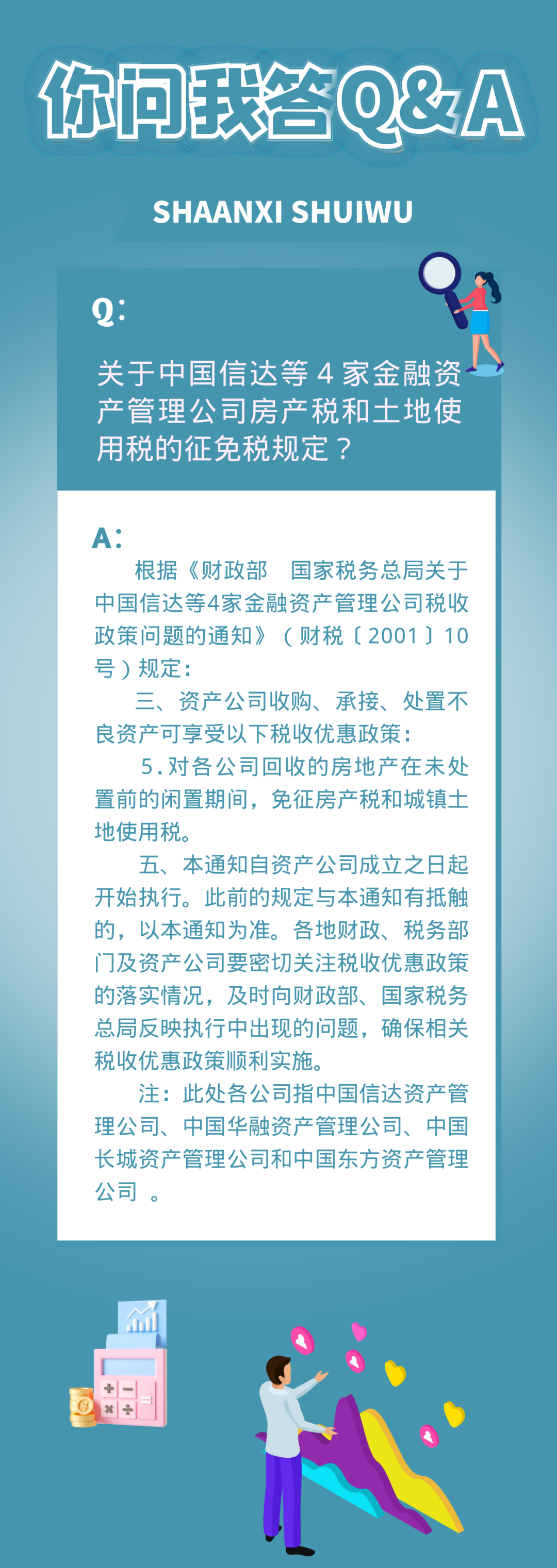 你问我答Q&A

SHAANXI SHUIWU

Q:

关于中国信达等 4 家金融资产管理公司房产税和土地使用税的征免税规定？

A:

根据《财政部　国家税务总局关于中国信达等4家金融资产管理公司税收政策问题的通知》（财税〔2001〕10号）规定：

三、资产公司收购、承接、处置不良资产可享受以下税收优惠政策：

5.对各公司回收的房地产在未处置前的闲置期间，免征房产税和城镇土地使用税。

五、本通知自资产公司成立之日起开始执行。此前的规定与本通知有抵触的，以本通知为准。各地财政、税务部门及资产公司要密切关注税收优惠政策的落实情况，及时向财政部、国家税务总局反映执行中出现的问题，确保相关税收优惠政策顺利实施。

注：此处各公司指中国信达资产管理公司、中国华融资产管理公司、中国长城资产管理公司和中国东方资产管理公司　。